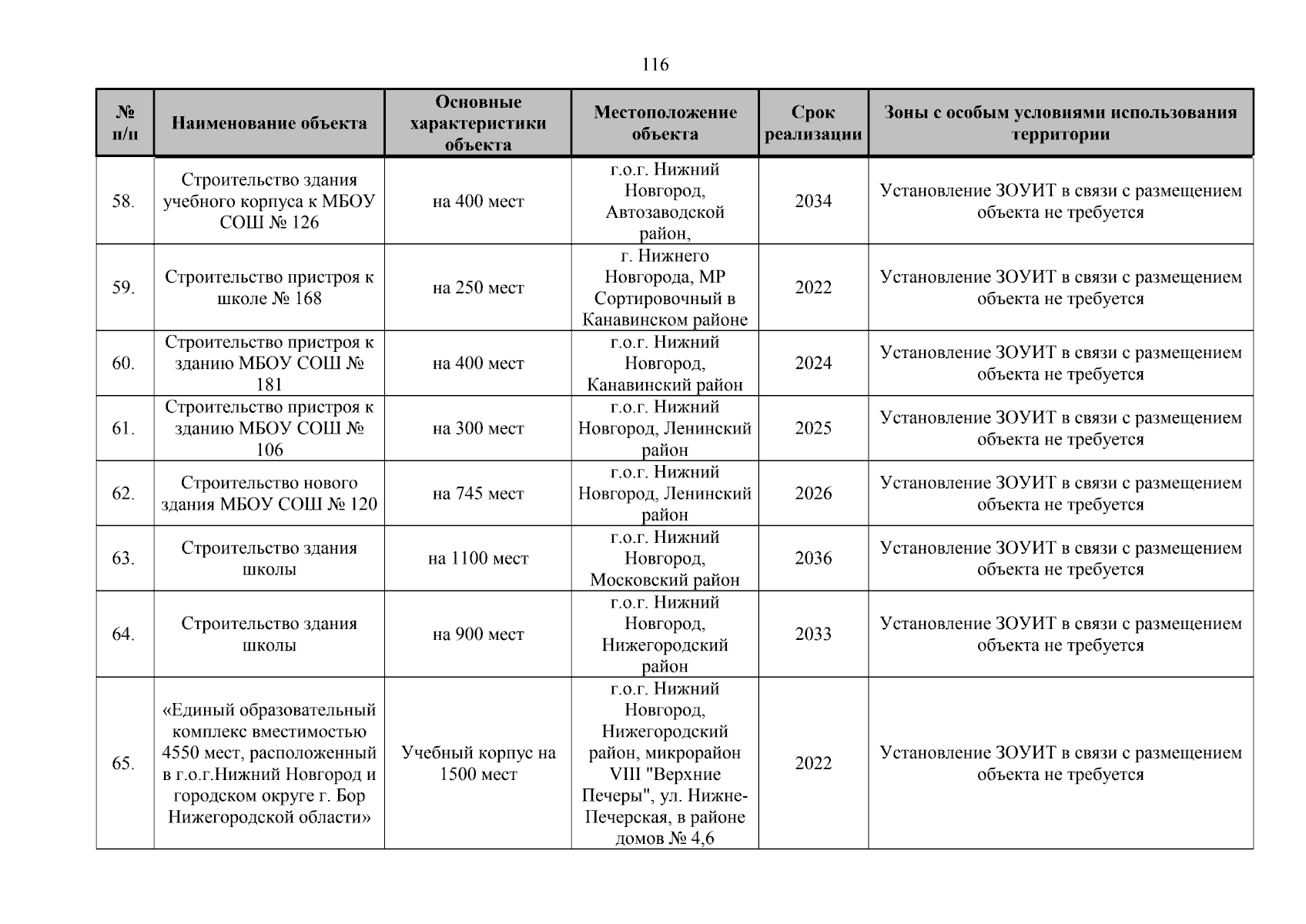 116

| № п/п | Наименование объекта | Основные характеристики объекта | Местоположение объекта | Срок реализации | Зоны с особым условиями использования территории |
|---|---|---|---|---|---|
| 58. | Строительство здания учебного корпуса к МБОУ СОШ № 126 | на 400 мест | г.о.г. Нижний Новгород, Автозаводской район, | 2034 | Установление ЗОУИТ в связи с размещением объекта не требуется |
| 59. | Строительство пристроя к школе № 168 | на 250 мест | г. Нижнего Новгорода, МР Сортировочный в Канавинском районе | 2022 | Установление ЗОУИТ в связи с размещением объекта не требуется |
| 60. | Строительство пристроя к зданию МБОУ СОШ № 181 | на 400 мест | г.о.г. Нижний Новгород, Канавинский район | 2024 | Установление ЗОУИТ в связи с размещением объекта не требуется |
| 61. | Строительство пристроя к зданию МБОУ СОШ № 106 | на 300 мест | г.о.г. Нижний Новгород, Ленинский район | 2025 | Установление ЗОУИТ в связи с размещением объекта не требуется |
| 62. | Строительство нового здания МБОУ СОШ № 120 | на 745 мест | г.о.г. Нижний Новгород, Ленинский район | 2026 | Установление ЗОУИТ в связи с размещением объекта не требуется |
| 63. | Строительство здания школы | на 1100 мест | г.о.г. Нижний Новгород, Московский район | 2036 | Установление ЗОУИТ в связи с размещением объекта не требуется |
| 64. | Строительство здания школы | на 900 мест | г.о.г. Нижний Новгород, Нижегородский район | 2033 | Установление ЗОУИТ в связи с размещением объекта не требуется |
| 65. | «Единый образовательный комплекс вместимостью 4550 мест, расположенный в г.о.г.Нижний Новгород и городском округе г. Бор Нижегородской области» | Учебный корпус на 1500 мест | г.о.г. Нижний Новгород, Нижегородский район, микрорайон VIII "Верхние Печеры", ул. Нижне-Печерская, в районе домов № 4,6 | 2022 | Установление ЗОУИТ в связи с размещением объекта не требуется |